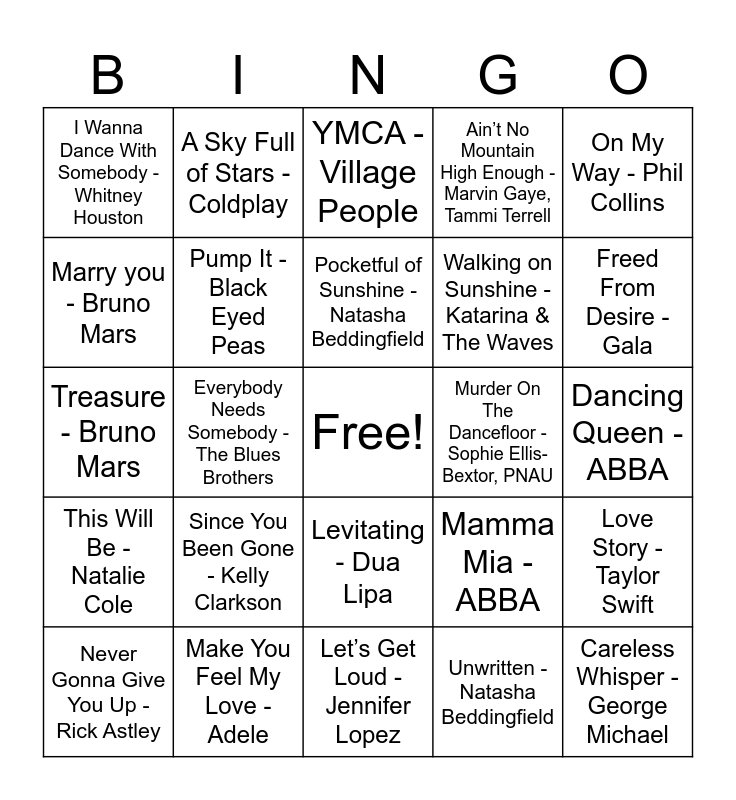 | B | I | N | G | O |
|---|---|---|---|---|
| I Wanna Dance With Somebody - Whitney Houston | A Sky Full of Stars - Coldplay | YMCA - Village People | Ain't No Mountain High Enough - Marvin Gaye, Tammi Terrell | On My Way - Phil Collins |
| Marry you - Bruno Mars | Pump It - Black Eyed Peas | Pocketful of Sunshine - Natasha Beddingfield | Walking on Sunshine - Katarina & The Waves | Freed From Desire - Gala |
| Treasure - Bruno Mars | Everybody Needs Somebody - The Blues Brothers | Free! | Murder On The Dancefloor - Sophie Ellis-Bextor, PNAU | Dancing Queen - ABBA |
| This Will Be - Natalie Cole | Since You Been Gone - Kelly Clarkson | Levitating - Dua Lipa | Mamma Mia - ABBA | Love Story - Taylor Swift |
| Never Gonna Give You Up - Rick Astley | Make You Feel My Love - Adele | Let's Get Loud - Jennifer Lopez | Unwritten - Natasha Beddingfield | Careless Whisper - George Michael |